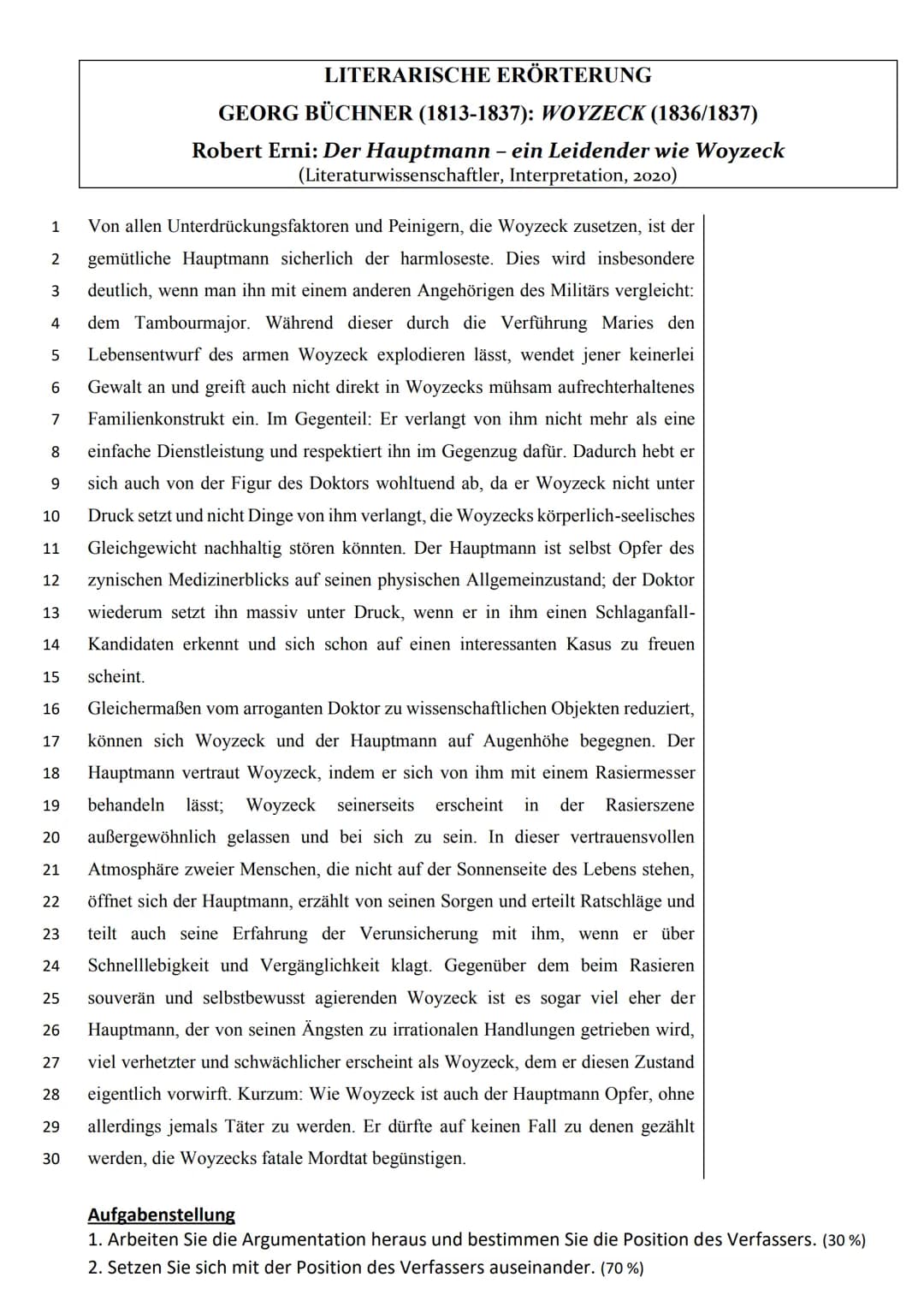 LITERARISCHE ERÖRTERUNG
GEORG BÜCHNER (1813-1837): WOYZECK (1836/1837)
Robert Erni: Der Hauptmann – ein Leidender wie Woyzeck
(Literaturwissenschaftler, Interpretation, 2020)

1 Von allen Unterdrückungsfaktoren und Peinigern, die Woyzeck zusetzen, ist der
2 gemütliche Hauptmann sicherlich der harmloseste. Dies wird insbesondere
3 deutlich, wenn man ihn mit einem anderen Angehörigen des Militärs vergleicht:
4 dem Tambourmajor. Während dieser durch die Verführung Maries den
5 Lebensentwurf des armen Woyzeck explodieren lässt, wendet jener keinerlei
6 Gewalt an und greift auch nicht direkt in Woyzecks mühsam aufrechterhaltenes
7 Familienkonstrukt ein. Im Gegenteil: Er verlangt von ihm nicht mehr als eine
8 einfache Dienstleistung und respektiert ihn im Gegenzug dafür. Dadurch hebt er
9 sich auch von der Figur des Doktors wohltuend ab, da er Woyzeck nicht unter
10 Druck setzt und nicht Dinge von ihm verlangt, die Woyzecks körperlich-seelisches
11 Gleichgewicht nachhaltig stören könnten. Der Hauptmann ist selbst Opfer des
12 zynischen Medizinerblicks auf seinen physischen Allgemeinzustand; der Doktor
13 wiederum setzt ihn massiv unter Druck, wenn er in ihm einen Schlaganfall-
14 Kandidaten erkennt und sich schon auf einen interessanten Kasus zu freuen
15 scheint.
16 Gleichermaßen vom arroganten Doktor zu wissenschaftlichen Objekten reduziert,
17 können sich Woyzeck und der Hauptmann auf Augenhöhe begegnen. Der
18 Hauptmann vertraut Woyzeck, indem er sich von ihm mit einem Rasiermesser
19 behandeln lässt; Woyzeck seinerseits erscheint in der Rasierszene
20 außergewöhnlich gelassen und bei sich zu sein. In dieser vertrauensvollen
21 Atmosphäre zweier Menschen, die nicht auf der Sonnenseite des Lebens stehen,
22 öffnet sich der Hauptmann, erzählt von seinen Sorgen und erteilt Ratschläge und
23 teilt auch seine Erfahrung der Verunsicherung mit ihm, wenn er über
24 Schnelllebigkeit und Vergänglichkeit klagt. Gegenüber dem beim Rasieren
25 souverän und selbstbewusst agierenden Woyzeck ist es sogar viel eher der
26 Hauptmann, der von seinen Ängsten zu irrationalen Handlungen getrieben wird,
27 viel verhetzter und schwächlicher erscheint als Woyzeck, dem er diesen Zustand
28 eigentlich vorwirft. Kurzum: Wie Woyzeck ist auch der Hauptmann Opfer, ohne
29 allerdings jemals Täter zu werden. Er dürfte auf keinen Fall zu denen gezählt
30 werden, die Woyzecks fatale Mordtat begünstigen.

Aufgabenstellung
1. Arbeiten Sie die Argumentation heraus und bestimmen Sie die Position des Verfassers. (30 %)
2. Setzen Sie sich mit der Position des Verfassers auseinander. (70 %)